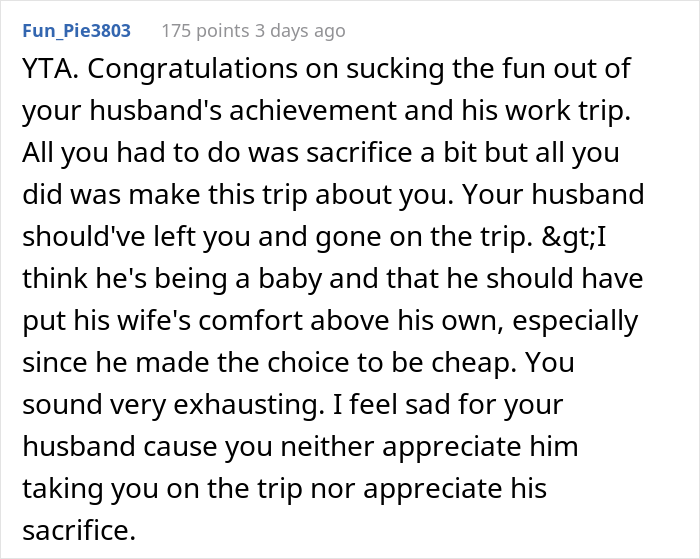 Fun_Pie3803 175 points 3 days ago

YTA. Congratulations on sucking the fun out of your husband's achievement and his work trip. All you had to do was sacrifice a bit but all you did was make this trip about you. Your husband should've left you and gone on the trip. &gt;I think he's being a baby and that he should have put his wife's comfort above his own, especially since he made the choice to be cheap. You sound very exhausting. I feel sad for your husband cause you neither appreciate him taking you on the trip nor appreciate his sacrifice.